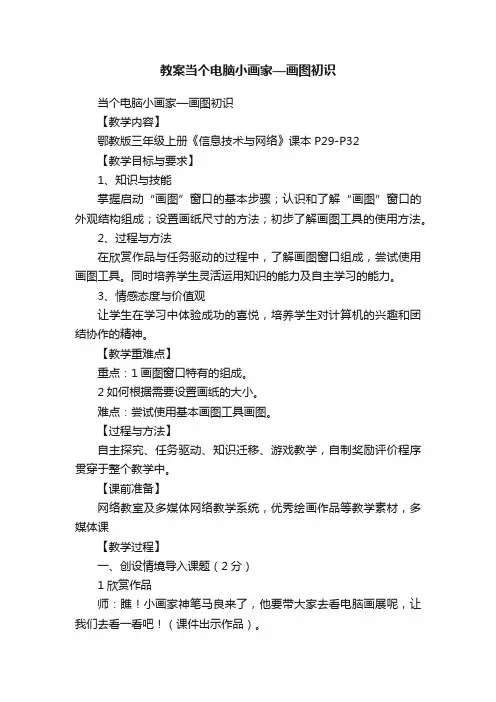 教案当个电脑小画家—画图初识

当个电脑小画家—画图初识

【教学内容】

鄂教版三年级上册《信息技术与网络》课本 P29-P32

【教学目标与要求】

1、知识与技能

掌握启动“画图”窗口的基本步骤；认识和了解“画图”窗口的外观结构组成；设置画纸尺寸的方法；初步了解画图工具的使用方法。

2、过程与方法

在欣赏作品与任务驱动的过程中，了解画图窗口组成，尝试使用画图工具。同时培养学生灵活运用知识的能力及自主学习的能力。

3、情感态度与价值观

让学生在学习中体验成功的喜悦，培养学生对计算机的兴趣和团结协作的精神。

【教学重难点】

重点：1 画图窗口特有的组成。

2 如何根据需要设置画纸的大小。

难点：尝试使用基本画图工具画图。

【过程与方法】

自主探究、任务驱动、知识迁移、游戏教学，自制奖励评价程序贯穿于整个教学中。

【课前准备】

网络教室及多媒体网络教学系统，优秀绘画作品等教学素材，多媒体课

【教学过程】

一、创设情境导入课题（2 分）

1 欣赏作品

师：瞧！小画家神笔马良来了，他要带大家去看电脑画展呢，让我们去看一看吧！（课件出示作品）。